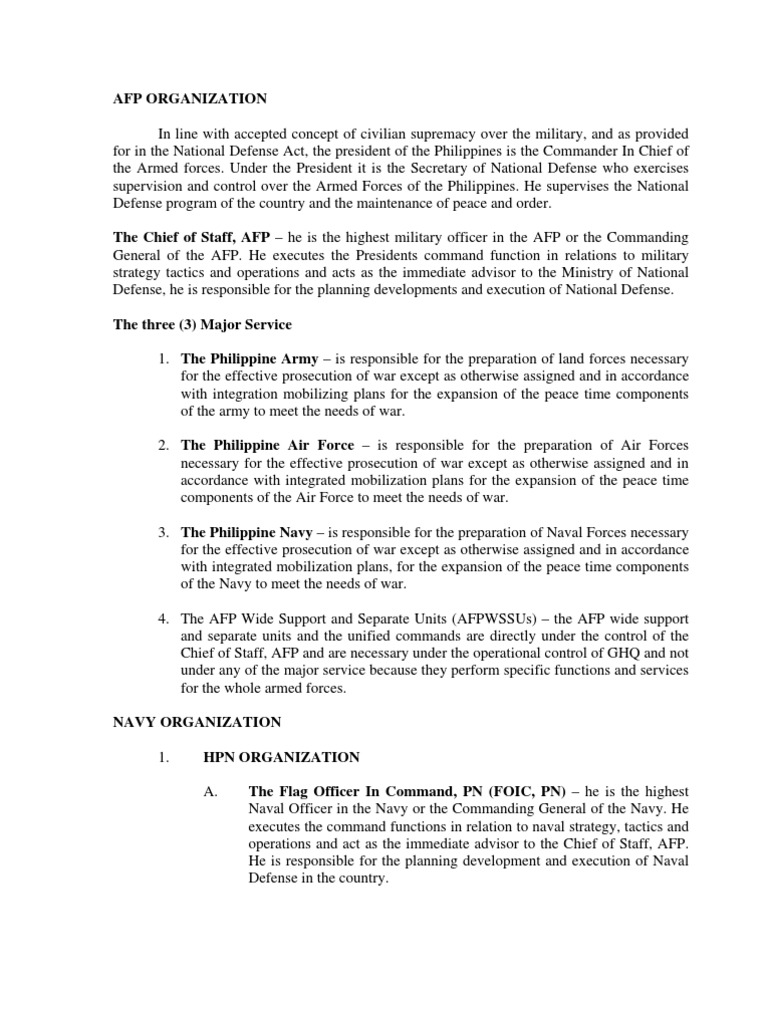 AFP ORGANIZATION

In line with accepted concept of civilian supremacy over the military, and as provided for in the National Defense Act, the president of the Philippines is the Commander In Chief of the Armed forces. Under the President it is the Secretary of National Defense who exercises supervision and control over the Armed Forces of the Philippines. He supervises the National Defense program of the country and the maintenance of peace and order.

The Chief of Staff, AFP – he is the highest military officer in the AFP or the Commanding General of the AFP. He executes the Presidents command function in relations to military strategy tactics and operations and acts as the immediate advisor to the Ministry of National Defense, he is responsible for the planning developments and execution of National Defense.

The three (3) Major Service

1. The Philippine Army – is responsible for the preparation of land forces necessary for the effective prosecution of war except as otherwise assigned and in accordance with integration mobilizing plans for the expansion of the peace time components of the army to meet the needs of war.

2. The Philippine Air Force – is responsible for the preparation of Air Forces necessary for the effective prosecution of war except as otherwise assigned and in accordance with integrated mobilization plans for the expansion of the peace time components of the Air Force to meet the needs of war.

3. The Philippine Navy – is responsible for the preparation of Naval Forces necessary for the effective prosecution of war except as otherwise assigned and in accordance with integrated mobilization plans, for the expansion of the peace time components of the Navy to meet the needs of war.

4. The AFP Wide Support and Separate Units (AFPWSSUs) – the AFP wide support and separate units and the unified commands are directly under the control of the Chief of Staff, AFP and are necessary under the operational control of GHQ and not under any of the major service because they perform specific functions and services for the whole armed forces.

NAVY ORGANIZATION

1. HPN ORGANIZATION

A. The Flag Officer In Command, PN (FOIC, PN) – he is the highest Naval Officer in the Navy or the Commanding General of the Navy. He executes the command functions in relation to naval strategy, tactics and operations and act as the immediate advisor to the Chief of Staff, AFP. He is responsible for the planning development and execution of Naval Defense in the country.